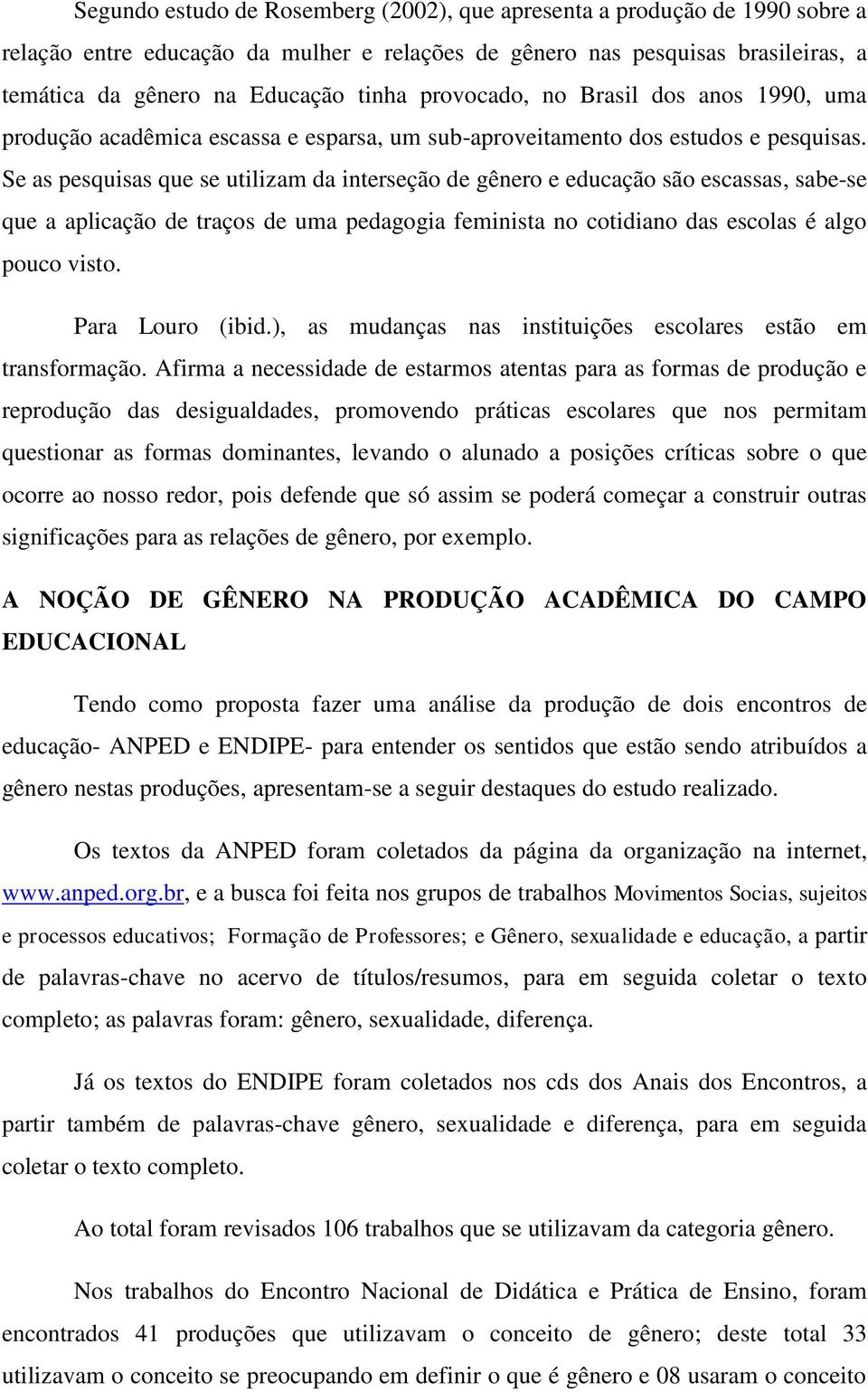 Segundo estudo de Rosemberg (2002), que apresenta a produção de 1990 sobre a relação entre educação da mulher e relações de gênero nas pesquisas brasileiras, a temática da gênero na Educação tinha provocado, no Brasil dos anos 1990, uma produção acadêmica escassa e esparsa, um sub-aproveitamento dos estudos e pesquisas. Se as pesquisas que se utilizam da interseção de gênero e educação são escassas, sabe-se que a aplicação de traços de uma pedagogia feminista no cotidiano das escolas é algo pouco visto.

Para Louro (ibid.), as mudanças nas instituições escolares estão em transformação. Afirma a necessidade de estarmos atentas para as formas de produção e reprodução das desigualdades, promovendo práticas escolares que nos permitam questionar as formas dominantes, levando o alunado a posições críticas sobre o que ocorre ao nosso redor, pois defende que só assim se poderá começar a construir outras significações para as relações de gênero, por exemplo.

A NOÇÃO DE GÊNERO NA PRODUÇÃO ACADÊMICA DO CAMPO EDUCACIONAL

Tendo como proposta fazer uma análise da produção de dois encontros de educação- ANPED e ENDIPE- para entender os sentidos que estão sendo atribuídos a gênero nestas produções, apresentam-se a seguir destaques do estudo realizado.

Os textos da ANPED foram coletados da página da organização na internet, www.anped.org.br, e a busca foi feita nos grupos de trabalhos Movimentos Socias, sujeitos e processos educativos; Formação de Professores; e Gênero, sexualidade e educação, a partir de palavras-chave no acervo de títulos/resumos, para em seguida coletar o texto completo; as palavras foram: gênero, sexualidade, diferença.

Já os textos do ENDIPE foram coletados nos cds dos Anais dos Encontros, a partir também de palavras-chave gênero, sexualidade e diferença, para em seguida coletar o texto completo.

Ao total foram revisados 106 trabalhos que se utilizavam da categoria gênero.

Nos trabalhos do Encontro Nacional de Didática e Prática de Ensino, foram encontrados 41 produções que utilizavam o conceito de gênero; deste total 33 utilizavam o conceito se preocupando em definir o que é gênero e 08 usaram o conceito